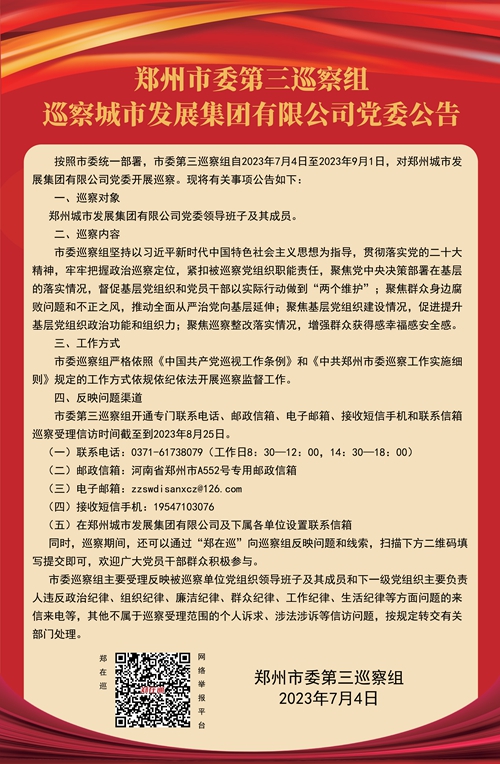 郑州市委第三巡察组
巡察城市发展集团有限公司党委公告

按照市委统一部署，市委第三巡察组自2023年7月4日至2023年9月1日，对郑州城市发展集团有限公司党委开展巡察。现将有关事项公告如下：

一、巡察对象

郑州城市发展集团有限公司党委领导班子及其成员。

二、巡察内容

市委巡察组坚持以习近平新时代中国特色社会主义思想为指导，贯彻落实党的二十大精神，牢牢把握政治巡察定位，紧扣被巡察党组织职能责任，聚焦党中央决策部署在基层的落实情况，督促基层党组织和党员干部以实际行动做到“两个维护”；聚焦群众身边腐败问题和不正之风，推动全面从严治党向基层延伸；聚焦基层党组织建设情况，促进提升基层党组织政治功能和组织力；聚焦巡察整改落实情况，增强群众获得感幸福感安全感。

三、工作方式

市委巡察组严格依照《中国共产党巡视工作条例》和《中共郑州市委巡察工作实施细则》规定的工作方式依规依纪依法开展巡察监督工作。

四、反映问题渠道

市委第三巡察组开通专门联系电话、邮政信箱、电子邮箱、接收短信手机和联系信箱巡察受理信访时间截至到2023年8月25日。

（一）联系电话：0371-61738079（工作日8：30—12：00，14：30—18：00）

（二）邮政信箱：河南省郑州市A552号专用邮政信箱

（三）电子邮箱：zzswdisanxcz@126.com

（四）接收短信手机：19547103076

（五）在郑州城市发展集团有限公司及下属各单位设置联系信箱

同时，巡察期间，还可以通过“郑在巡”向巡察组反映问题和线索，扫描下方二维码填写提交即可，欢迎广大党员干部群众积极参与。

市委巡察组主要受理反映被巡察单位党组织领导班子及其成员和下一级党组织主要负责人违反政治纪律、组织纪律、廉洁纪律、群众纪律、工作纪律、生活纪律等方面问题的来信来电等，其他不属于巡察受理范围的个人诉求、涉法涉诉等信访问题，按规定转交有关部门处理。

郑在巡

网络举报平台

郑州市委第三巡察组
2023年7月4日